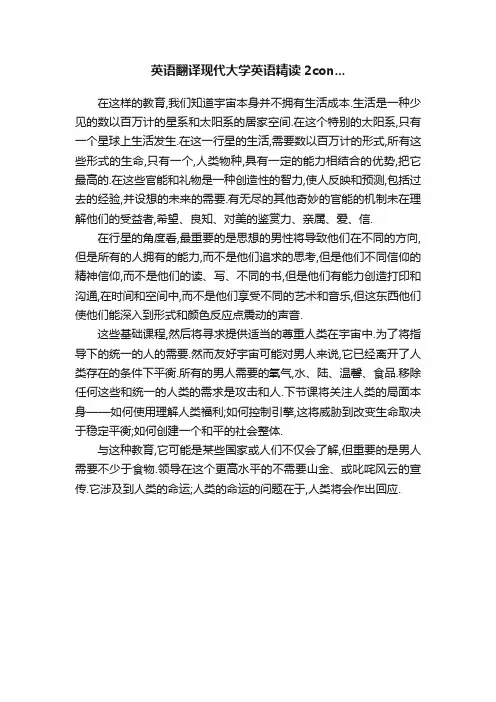 英语翻译现代大学英语精读 2con...

在这样的教育,我们知道宇宙本身并不拥有生活成本.生活是一种少见的数以百万计的星系和太阳系的居家空间.在这个特别的太阳系,只有一个星球上生活发生.在这一行星的生活,需要数以百万计的形式,所有这些形式的生命,只有一个,人类物种,具有一定的能力相结合的优势,把它最高的.在这些官能和礼物是一种创造性的智力,使人反映和预测,包括过去的经验,并设想的未来的需要.有无尽的其他奇妙的官能的机制未在理解他们的受益者,希望、良知、对美的鉴赏力、亲属、爱、信.

在行星的角度看,最重要的是思想的男性将导致他们在不同的方向,但是所有的人拥有的能力,而不是他们追求的思考,但是他们不同信仰的精神信仰,而不是他们的读、写、不同的书,但是他们有能力创造打印和沟通,在时间和空间中,而不是他们享受不同的艺术和音乐,但这东西他们使他们能深入到形式和颜色反应点震动的声音.

这些基础课程,然后将寻求提供适当的尊重人类在宇宙中.为了将指导下的统一的人的需要.然而友好宇宙可能对男人来说,它已经离开了人类存在的条件下平衡.所有的男人需要的氧气,水、陆、温馨、食品.移除任何这些和统一的人类的需求是攻击和人.下节课将关注人类的局面本身——如何使用理解人类福利;如何控制引擎,这将威胁到改变生命取决于稳定平衡;如何创建一个和平的社会整体.

与这种教育,它可能是某些国家或人们不仅会了解,但重要的是男人需要不少于食物.领导在这个更高水平的不需要山金、或叱咤风云的宣传.它涉及到人类的命运;人类的命运的问题在于,人类将会作出回应.